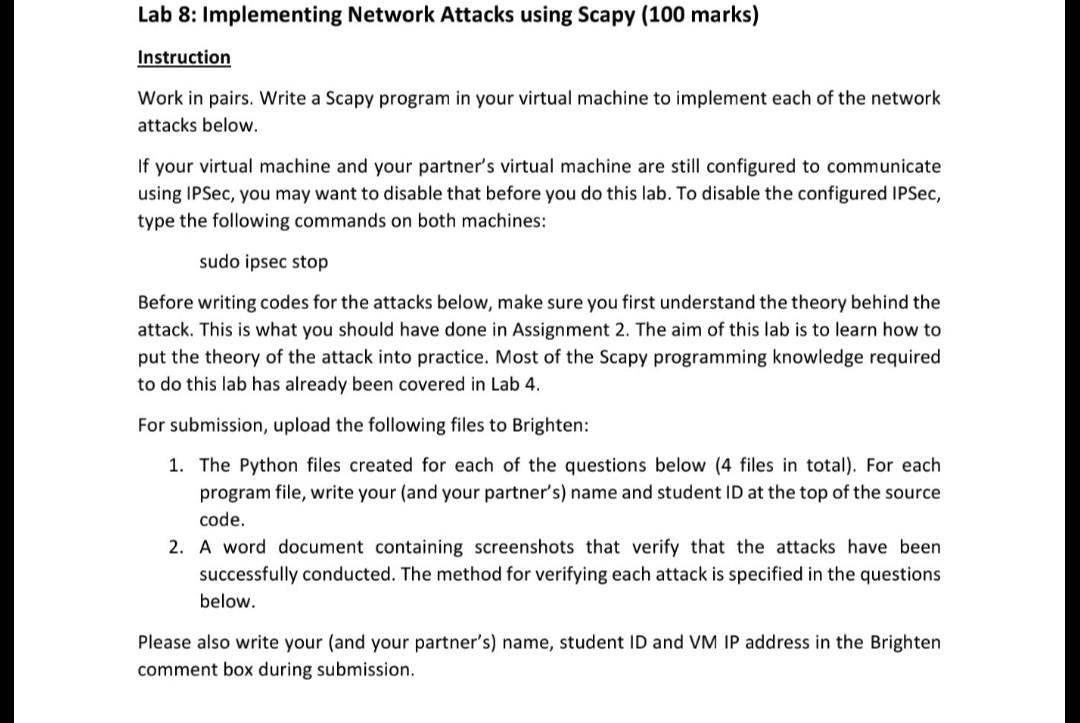 Lab 8: Implementing Network Attacks using Scapy (100 marks)

Instruction

Work in pairs. Write a Scapy program in your virtual machine to implement each of the network attacks below.

If your virtual machine and your partner's virtual machine are still configured to communicate using IPSec, you may want to disable that before you do this lab. To disable the configured IPSec, type the following commands on both machines:

sudo ipsec stop

Before writing codes for the attacks below, make sure you first understand the theory behind the attack. This is what you should have done in Assignment 2. The aim of this lab is to learn how to put the theory of the attack into practice. Most of the Scapy programming knowledge required to do this lab has already been covered in Lab 4.

For submission, upload the following files to Brighten:

1. The Python files created for each of the questions below (4 files in total). For each program file, write your (and your partner's) name and student ID at the top of the source code.
2. A word document containing screenshots that verify that the attacks have been successfully conducted. The method for verifying each attack is specified in the questions below.

Please also write your (and your partner's) name, student ID and VM IP address in the Brighten comment box during submission.